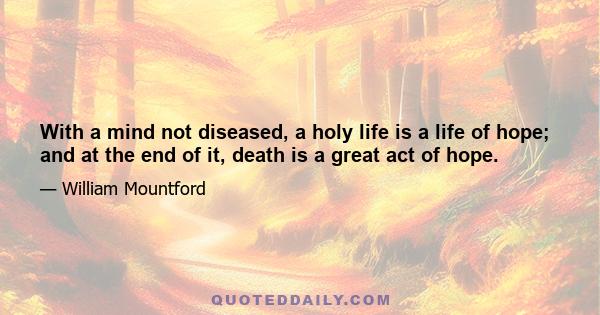 With a mind not diseased, a holy life is a life of hope; and at the end of it, death is a great act of hope.

— William Mountford

QUOTEDDAILY.COM